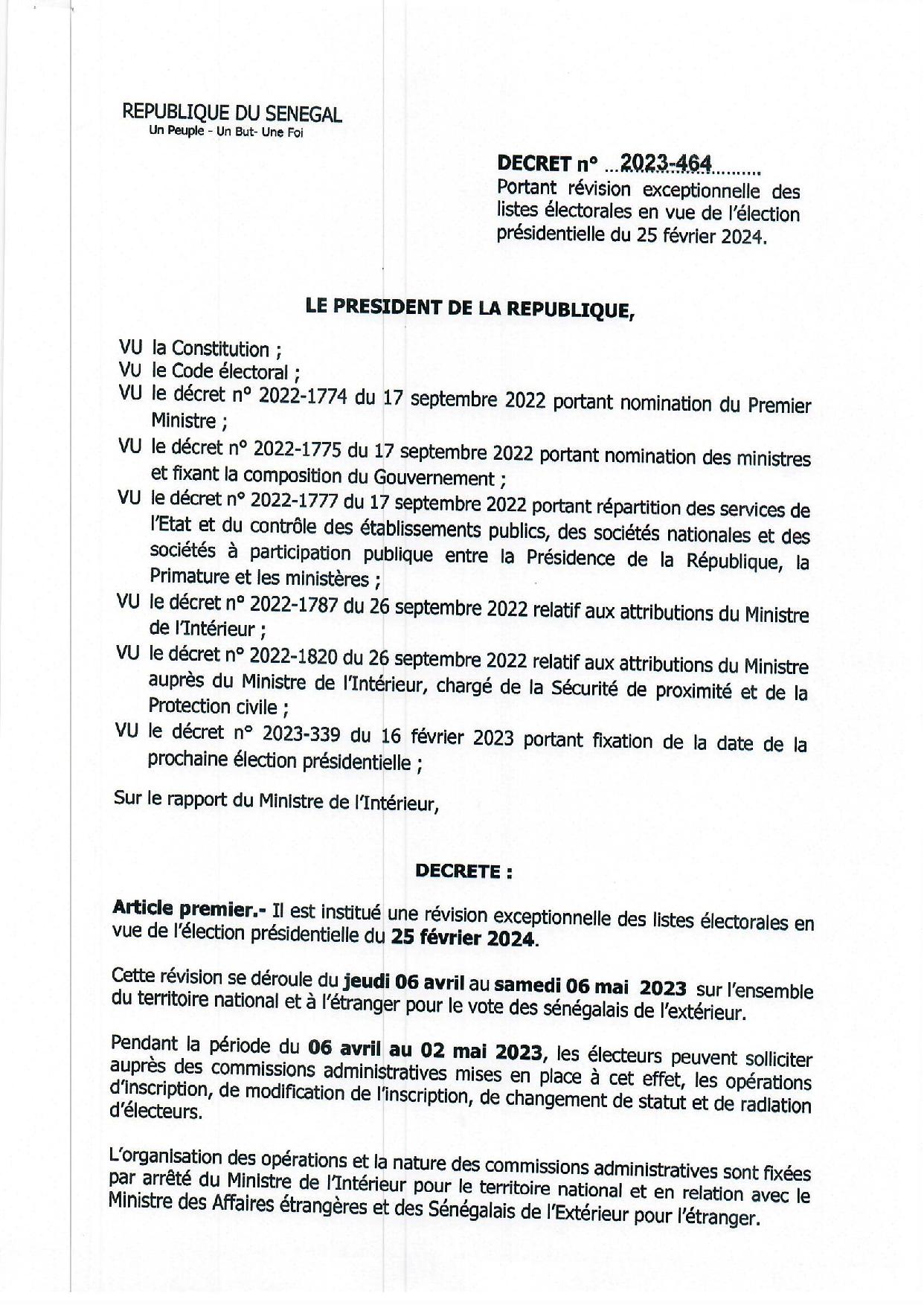 REPUBLIQUE DU SENEGAL
Un Peuple - Un But- Une Foi

DECRET n° ...2023-464.........
Portant révision exceptionnelle des listes électorales en vue de l'élection présidentielle du 25 février 2024.

LE PRESIDENT DE LA REPUBLIQUE,

VU la Constitution ;
VU le Code électoral ;
VU le décret n° 2022-1774 du 17 septembre 2022 portant nomination du Premier Ministre ;
VU le décret n° 2022-1775 du 17 septembre 2022 portant nomination des ministres et fixant la composition du Gouvernement ;
VU le décret n° 2022-1777 du 17 septembre 2022 portant répartition des services de l'Etat et du contrôle des établissements publics, des sociétés nationales et des sociétés à participation publique entre la Présidence de la République, la Primature et les ministères ;
VU le décret n° 2022-1787 du 26 septembre 2022 relatif aux attributions du Ministre de l'Intérieur ;
VU le décret n° 2022-1820 du 26 septembre 2022 relatif aux attributions du Ministre auprès du Ministre de l'Intérieur, chargé de la Sécurité de proximité et de la Protection civile ;
VU le décret n° 2023-339 du 16 février 2023 portant fixation de la date de la prochaine élection présidentielle ;

Sur le rapport du Ministre de l'Intérieur,

DECRETE :

Article premier.- Il est institué une révision exceptionnelle des listes électorales en vue de l'élection présidentielle du 25 février 2024.

Cette révision se déroule du jeudi 06 avril au samedi 06 mai 2023 sur l'ensemble du territoire national et à l'étranger pour le vote des sénégalais de l'extérieur.

Pendant la période du 06 avril au 02 mai 2023, les électeurs peuvent solliciter auprès des commissions administratives mises en place à cet effet, les opérations d'inscription, de modification de l'inscription, de changement de statut et de radiation d'électeurs.

L'organisation des opérations et la nature des commissions administratives sont fixées par arrêté du Ministre de l'Intérieur pour le territoire national et en relation avec le Ministre des Affaires étrangères et des Sénégalais de l'Extérieur pour l'étranger.